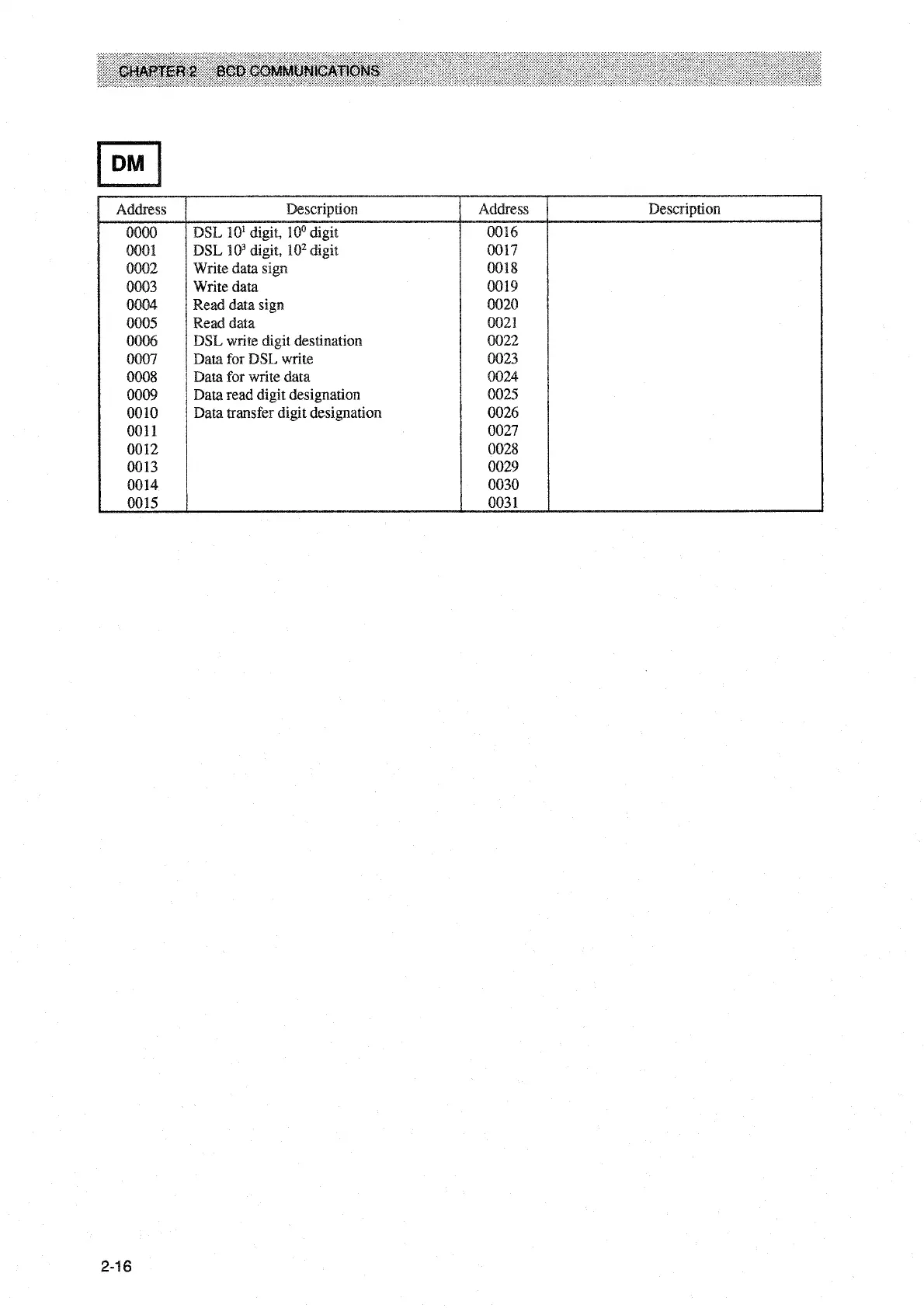 CHAPTER 2 BCD COMMUNICATIONS

DM

| Address | Description | Address | Description |
|---|---|---|---|
| 0000 | DSL $10^1$ digit, $10^0$ digit | 0016 | |
| 0001 | DSL $10^3$ digit, $10^2$ digit | 0017 | |
| 0002 | Write data sign | 0018 | |
| 0003 | Write data | 0019 | |
| 0004 | Read data sign | 0020 | |
| 0005 | Read data | 0021 | |
| 0006 | DSL write digit destination | 0022 | |
| 0007 | Data for DSL write | 0023 | |
| 0008 | Data for write data | 0024 | |
| 0009 | Data read digit designation | 0025 | |
| 0010 | Data transfer digit designation | 0026 | |
| 0011 | | 0027 | |
| 0012 | | 0028 | |
| 0013 | | 0029 | |
| 0014 | | 0030 | |
| 0015 | | 0031 | |

2-16